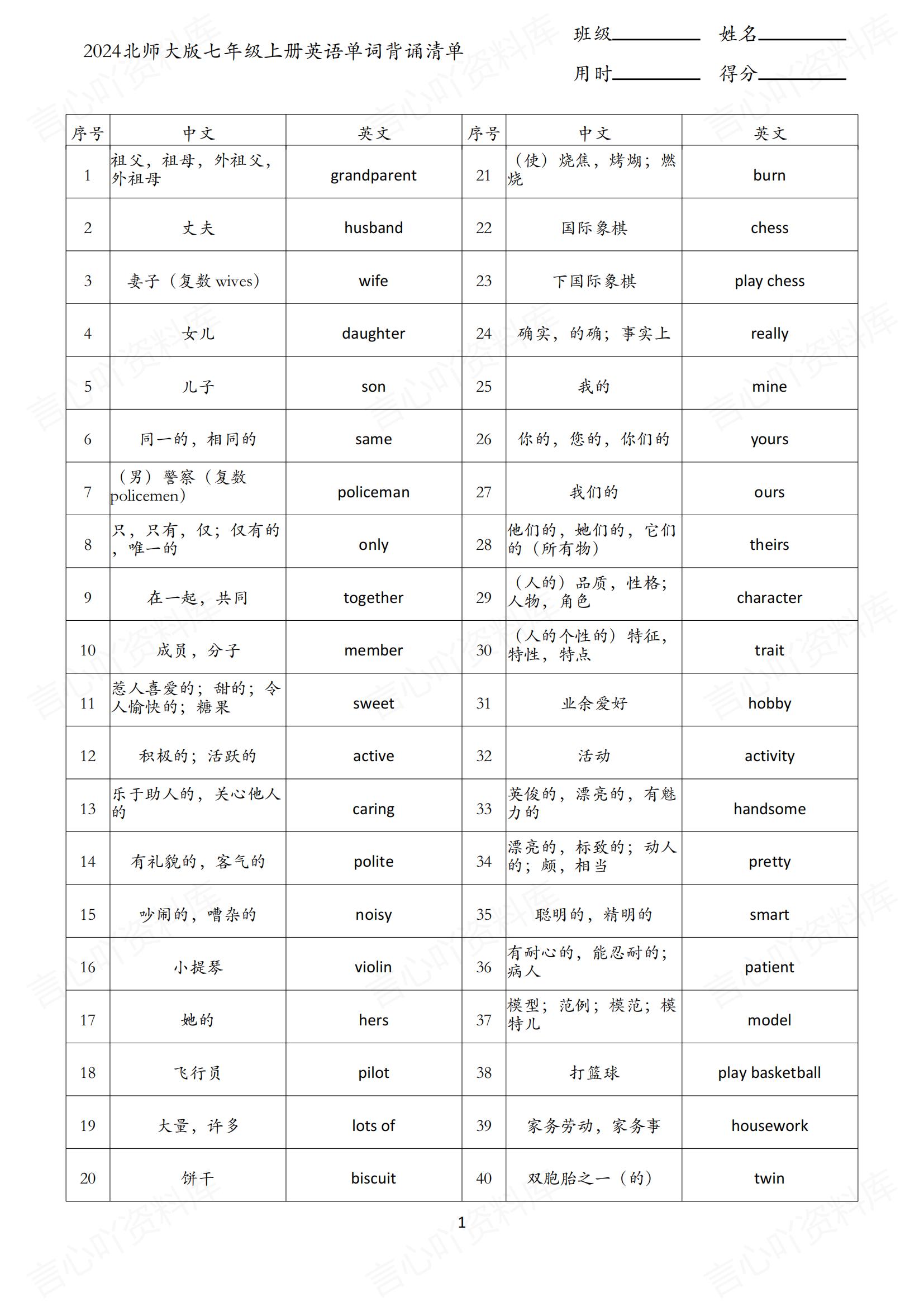 2024北师大版七年级上册英语单词背诵清单

班级________ 姓名________

用时________ 得分________

| 序号 | 中文 | 英文 | 序号 | 中文 | 英文 |
|---|---|---|---|---|---|
| 1 | 祖父，祖母，外祖父，外祖母 | grandparent | 21 | （使）烧焦，烤煳；燃烧 | burn |
| 2 | 丈夫 | husband | 22 | 国际象棋 | chess |
| 3 | 妻子（复数 wives） | wife | 23 | 下国际象棋 | play chess |
| 4 | 女儿 | daughter | 24 | 确实，的确；事实上 | really |
| 5 | 儿子 | son | 25 | 我的 | mine |
| 6 | 同一的，相同的 | same | 26 | 你的，您的，你们的 | yours |
| 7 | （男）警察（复数 policemen） | policeman | 27 | 我们的 | ours |
| 8 | 只，只有，仅；仅有的，唯一的 | only | 28 | 他们的，她们的，它们的（所有物） | theirs |
| 9 | 在一起，共同 | together | 29 | （人的）品质，性格；人物，角色 | character |
| 10 | 成员，分子 | member | 30 | （人的个性的）特征，特性，特点 | trait |
| 11 | 惹人喜爱的；甜的；令人愉快的；糖果 | sweet | 31 | 业余爱好 | hobby |
| 12 | 积极的；活跃的 | active | 32 | 活动 | activity |
| 13 | 乐于助人的，关心他人的 | caring | 33 | 英俊的，漂亮的，有魅力的 | handsome |
| 14 | 有礼貌的，客气的 | polite | 34 | 漂亮的，标致的；动人的；颇，相当 | pretty |
| 15 | 吵闹的，嘈杂的 | noisy | 35 | 聪明的，精明的 | smart |
| 16 | 小提琴 | violin | 36 | 有耐心的，能忍耐的；病人 | patient |
| 17 | 她的 | hers | 37 | 模型；范例；模范；模特儿 | model |
| 18 | 飞行员 | pilot | 38 | 打篮球 | play basketball |
| 19 | 大量，许多 | lots of | 39 | 家务劳动，家务事 | housework |
| 20 | 饼干 | biscuit | 40 | 双胞胎之一（的） | twin |

1